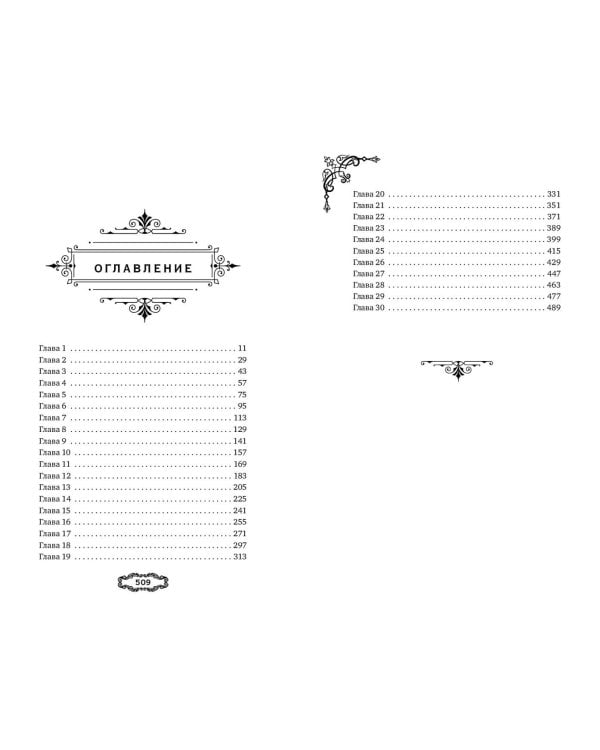 ОГЛАВЛЕНИЕ

Глава 1 11
Глава 2 29
Глава 3 43
Глава 4 57
Глава 5 75
Глава 6 95
Глава 7 113
Глава 8 129
Глава 9 141
Глава 10 157
Глава 11 169
Глава 12 183
Глава 13 205
Глава 14 225
Глава 15 241
Глава 16 255
Глава 17 271
Глава 18 297
Глава 19 313

509

Глава 20 331
Глава 21 351
Глава 22 371
Глава 23 389
Глава 24 399
Глава 25 415
Глава 26 429
Глава 27 447
Глава 28 463
Глава 29 477
Глава 30 489